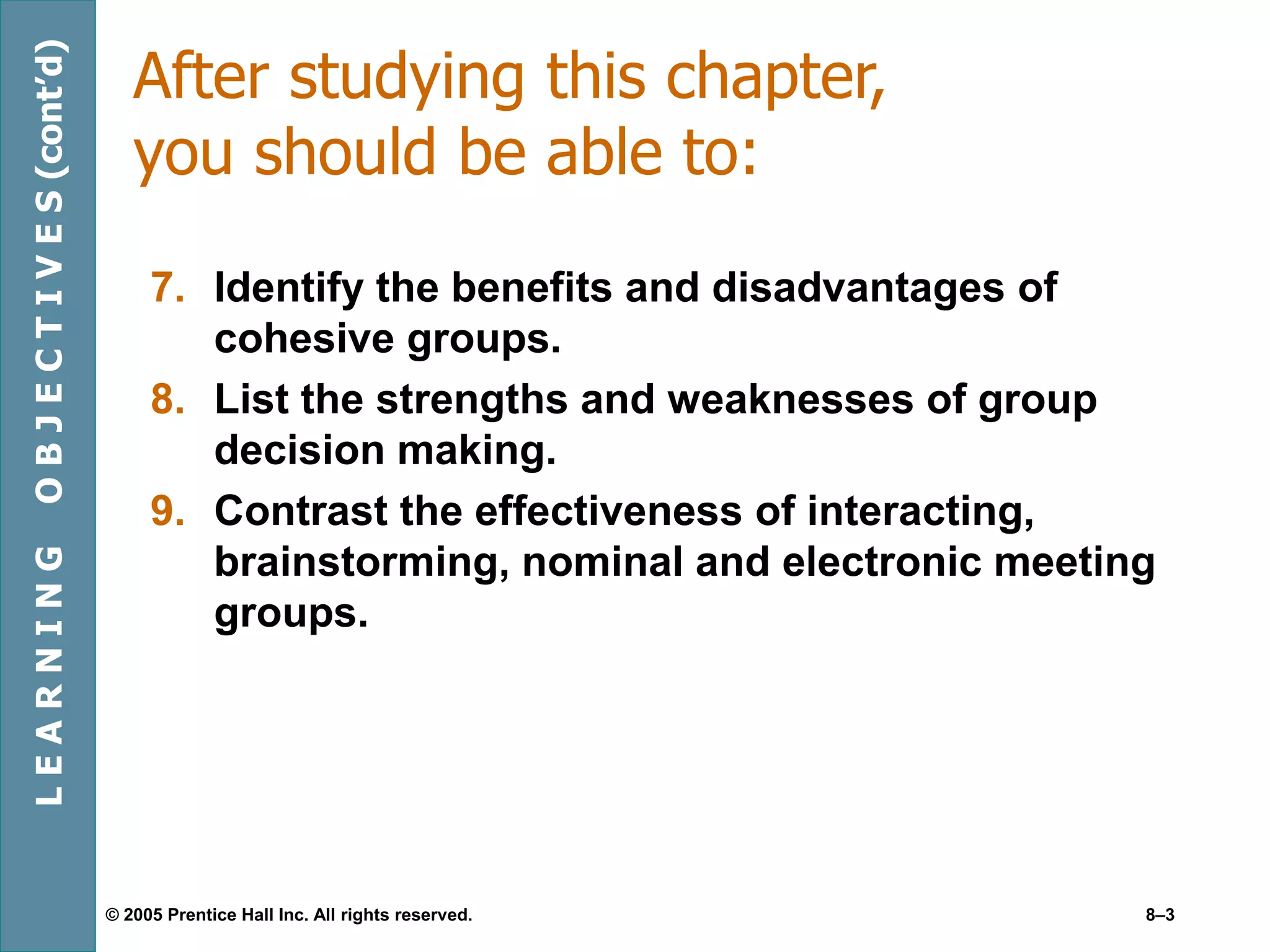 LEARNING OBJECTIVES (cont'd)

After studying this chapter, you should be able to:

7. Identify the benefits and disadvantages of cohesive groups.

8. List the strengths and weaknesses of group decision making.

9. Contrast the effectiveness of interacting, brainstorming, nominal and electronic meeting groups.

© 2005 Prentice Hall Inc. All rights reserved.

8–3